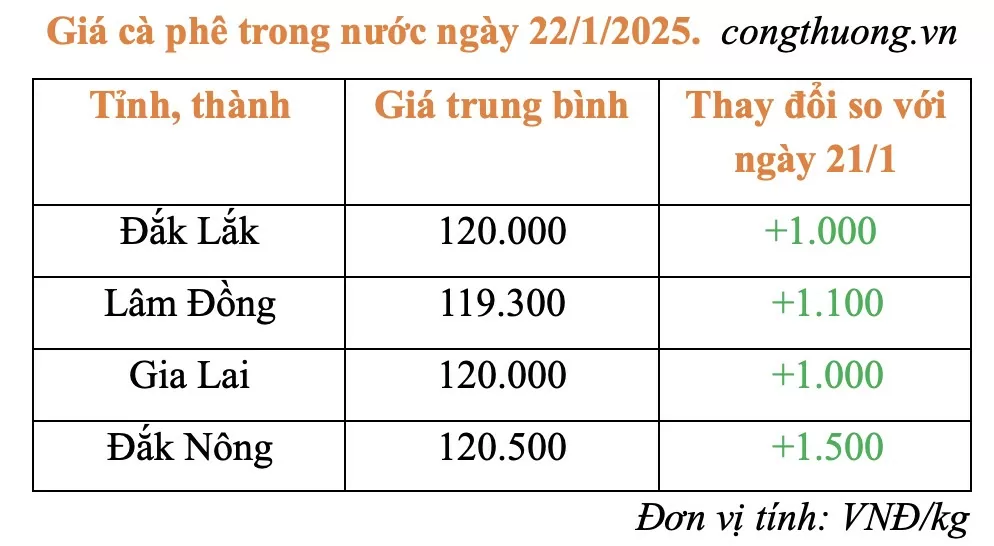 Giá cà phê trong nước ngày 22/1/2025. congthuong.vn

| Tỉnh, thành | Giá trung bình | Thay đổi so với ngày 21/1 |
|---|---|---|
| Đắk Lắk | 120.000 | +1.000 |
| Lâm Đồng | 119.300 | +1.100 |
| Gia Lai | 120.000 | +1.000 |
| Đắk Nông | 120.500 | +1.500 |

Đơn vị tính: VNĐ/kg